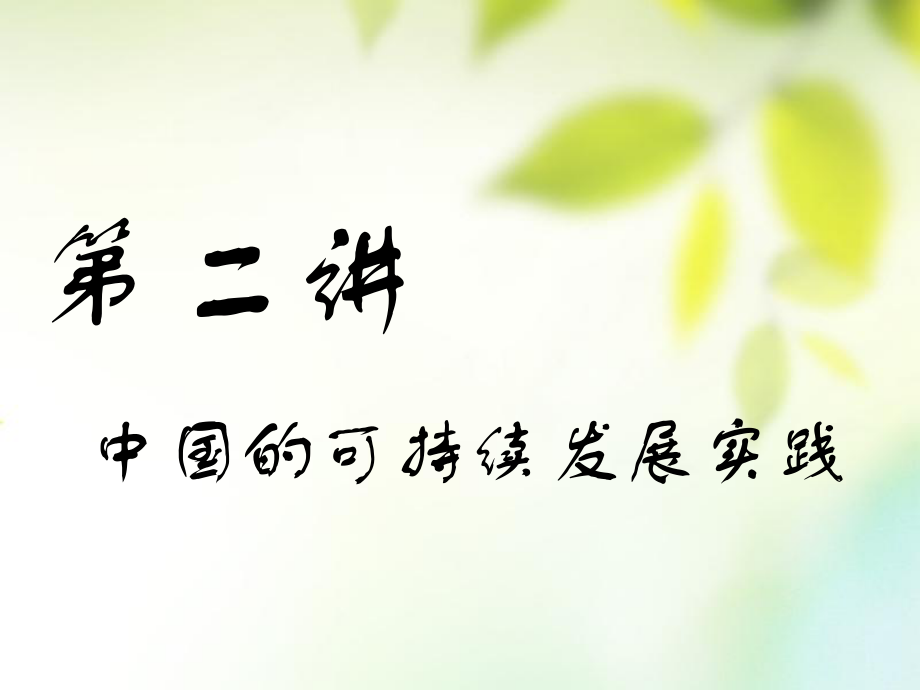 第二讲

中国的可持续发展实践